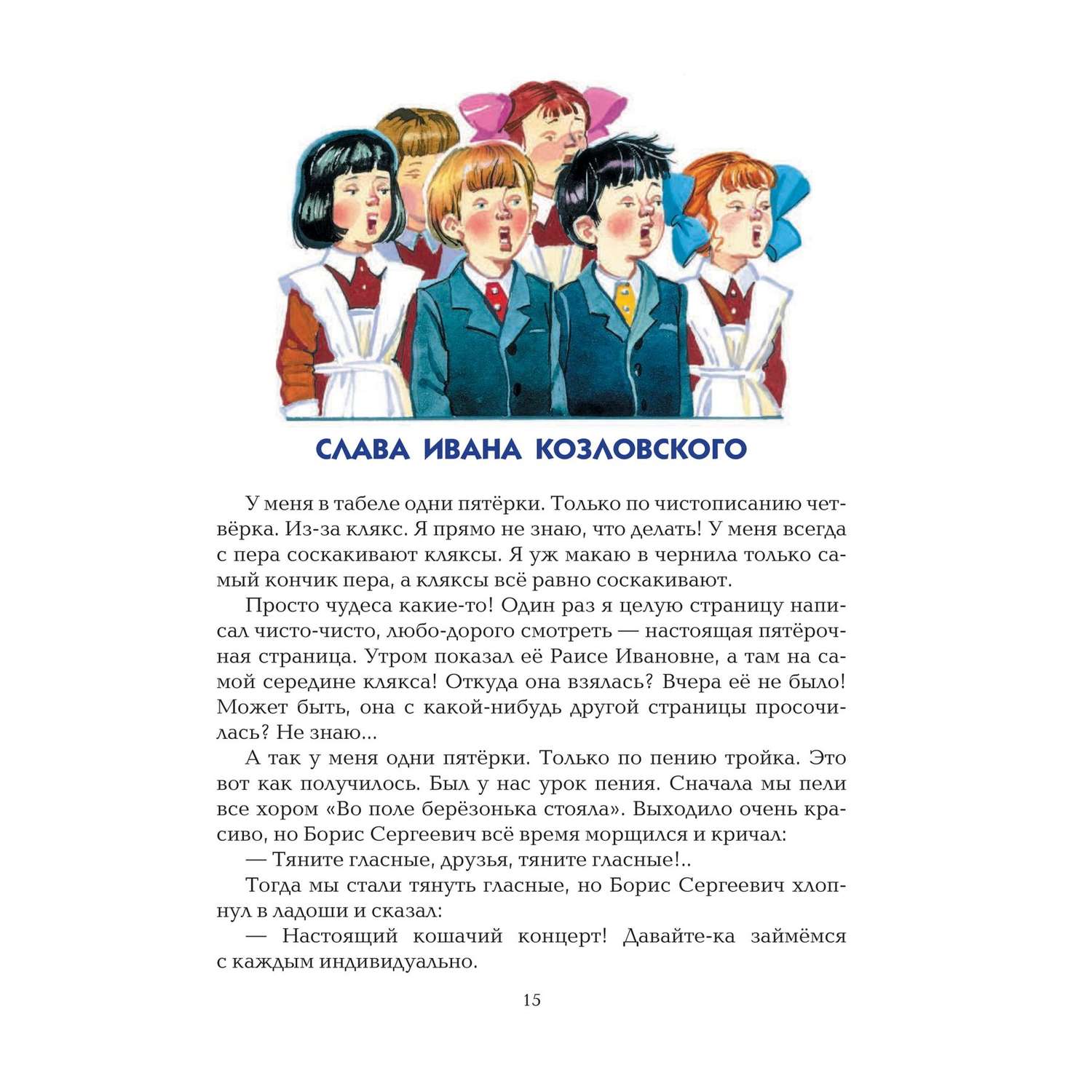 СЛАВА ИВАНА КОЗЛОВСКОГО

У меня в табеле одни пятёрки. Только по чистописанию четвёрка. Из-за клякс. Я прямо не знаю, что делать! У меня всегда с пера соскакивают кляксы. Я уж макаю в чернила только самый кончик пера, а кляксы всё равно соскакивают.

Просто чудеса какие-то! Один раз я целую страницу написал чисто-чисто, любо-дорого смотреть — настоящая пятёрочная страница. Утром показал её Раисе Ивановне, а там на самой середине клякса! Откуда она взялась? Вчера её не было! Может быть, она с какой-нибудь другой страницы просочилась? Не знаю...

А так у меня одни пятёрки. Только по пению тройка. Это вот как получилось. Был у нас урок пения. Сначала мы пели все хором «Во поле берёзонька стояла». Выходило очень красиво, но Борис Сергеевич всё время морщился и кричал:

— Тяните гласные, друзья, тяните гласные!..

Тогда мы стали тянуть гласные, но Борис Сергеевич хлопнул в ладоши и сказал:

— Настоящий кошачий концерт! Давайте-ка займёмся с каждым индивидуально.

15